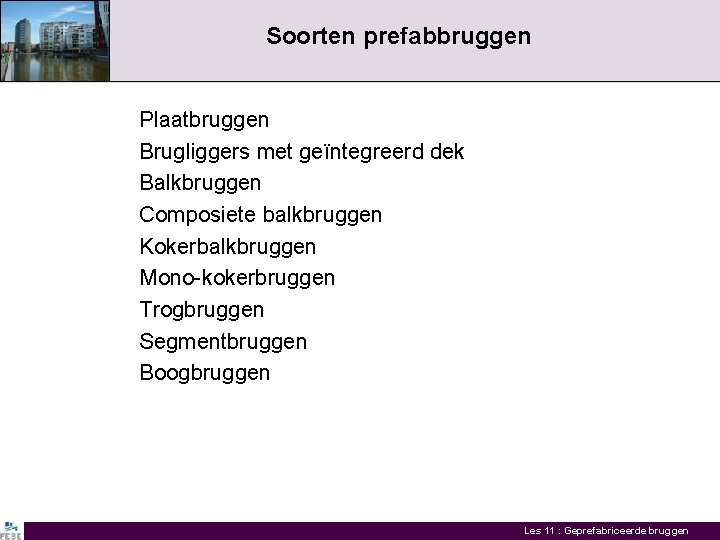 Soorten prefabbruggen

Plaatbruggen
Brugliggers met geïntegreerd dek
Balkbruggen
Composiete balkbruggen
Kokerbalkbruggen
Mono-kokerbruggen
Trogbruggen
Segmentbruggen
Boogbruggen

FEBE

Les 11 : Geprefabriceerde bruggen